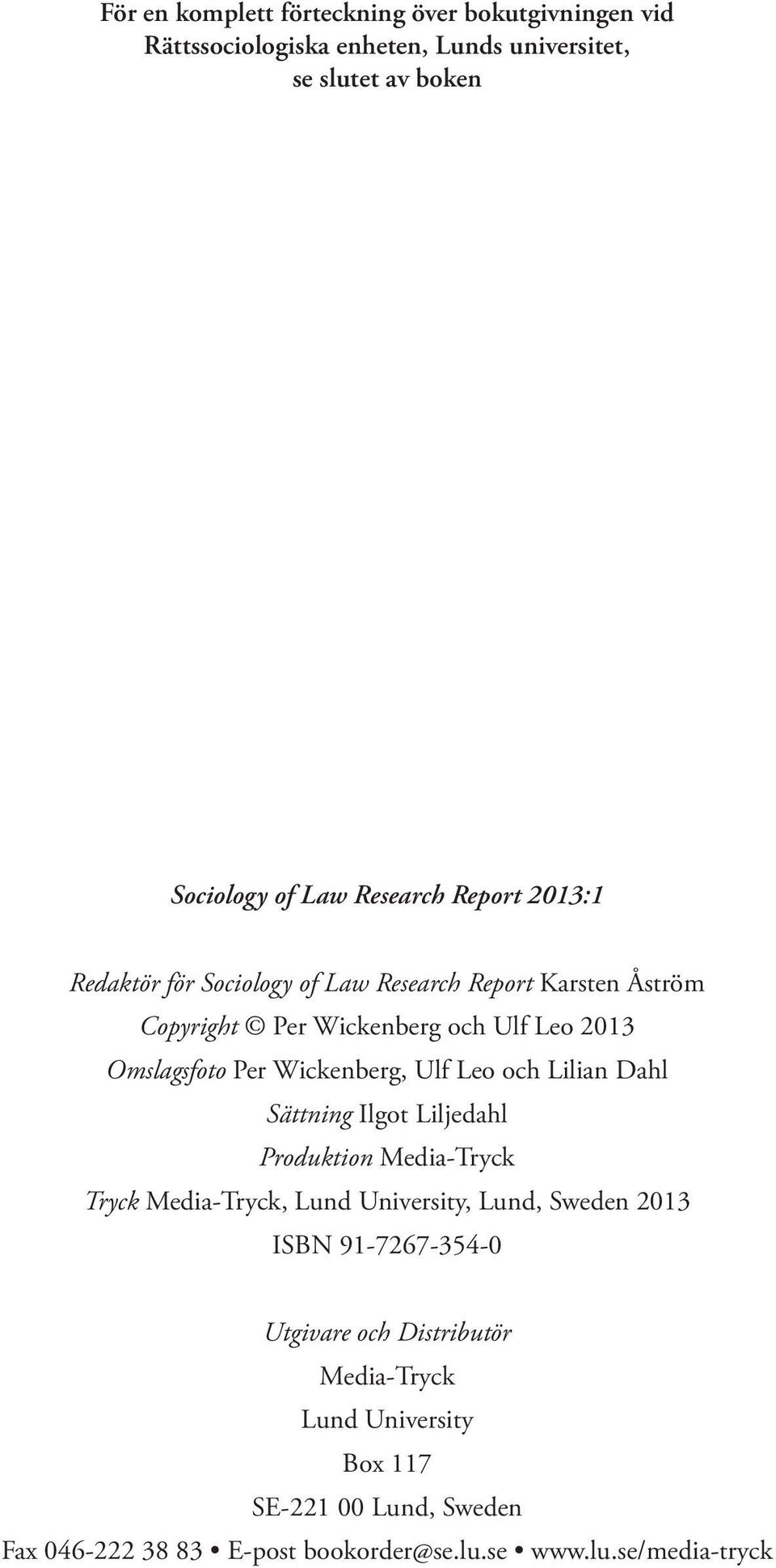 För en komplett förteckning över bokutgivningen vid Rättssociologiska enheten, Lunds universitet, se slutet av boken

Sociology of Law Research Report 2013:1

Redaktör för Sociology of Law Research Report Karsten Åström
Copyright © Per Wickenberg och Ulf Leo 2013
Omslagsfoto Per Wickenberg, Ulf Leo och Lilian Dahl
Sättning Ilgot Liljedahl
Produktion Media-Tryck
Tryck Media-Tryck, Lund University, Lund, Sweden 2013
ISBN 91-7267-354-0

Utgivare och Distributör
Media-Tryck
Lund University
Box 117
SE-221 00 Lund, Sweden
Fax 046-222 38 83 • E-post bookorder@se.lu.se • www.lu.se/media-tryck